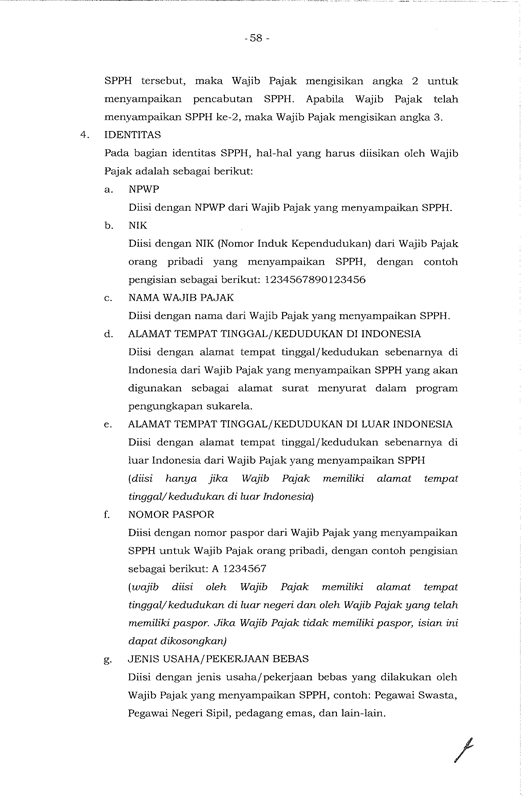 - 58 -

SPPH tersebut, maka Wajib Pajak mengisikan angka 2 untuk menyampaikan pencabutan SPPH. Apabila Wajib Pajak telah menyampaikan SPPH ke-2, maka Wajib Pajak mengisikan angka 3.

4. IDENTITAS

Pada bagian identitas SPPH, hal-hal yang harus diisikan oleh Wajib Pajak adalah sebagai berikut:

a. NPWP

Diisi dengan NPWP dari Wajib Pajak yang menyampaikan SPPH.

b. NIK

Diisi dengan NIK (Nomor Induk Kependudukan) dari Wajib Pajak orang pribadi yang menyampaikan SPPH, dengan contoh pengisian sebagai berikut: 1234567890123456

c. NAMA WAJIB PAJAK

Diisi dengan nama dari Wajib Pajak yang menyampaikan SPPH.

d. ALAMAT TEMPAT TINGGAL/KEDUDUKAN DI INDONESIA

Diisi dengan alamat tempat tinggal/kedudukan sebenarnya di Indonesia dari Wajib Pajak yang menyampaikan SPPH yang akan digunakan sebagai alamat surat menyurat dalam program pengungkapan sukarela.

e. ALAMAT TEMPAT TINGGAL/KEDUDUKAN DI LUAR INDONESIA

Diisi dengan alamat tempat tinggal/kedudukan sebenarnya di luar Indonesia dari Wajib Pajak yang menyampaikan SPPH (diisi hanya jika Wajib Pajak memiliki alamat tempat tinggal/kedudukan di luar Indonesia)

f. NOMOR PASPOR

Diisi dengan nomor paspor dari Wajib Pajak yang menyampaikan SPPH untuk Wajib Pajak orang pribadi, dengan contoh pengisian sebagai berikut: A 1234567

(wajib diisi oleh Wajib Pajak memiliki alamat tempat tinggal/kedudukan di luar negeri dan oleh Wajib Pajak yang telah memiliki paspor. Jika Wajib Pajak tidak memiliki paspor, isian ini dapat dikosongkan)

g. JENIS USAHA/PEKERJAAN BEBAS

Diisi dengan jenis usaha/pekerjaan bebas yang dilakukan oleh Wajib Pajak yang menyampaikan SPPH, contoh: Pegawai Swasta, Pegawai Negeri Sipil, pedagang emas, dan lain-lain.